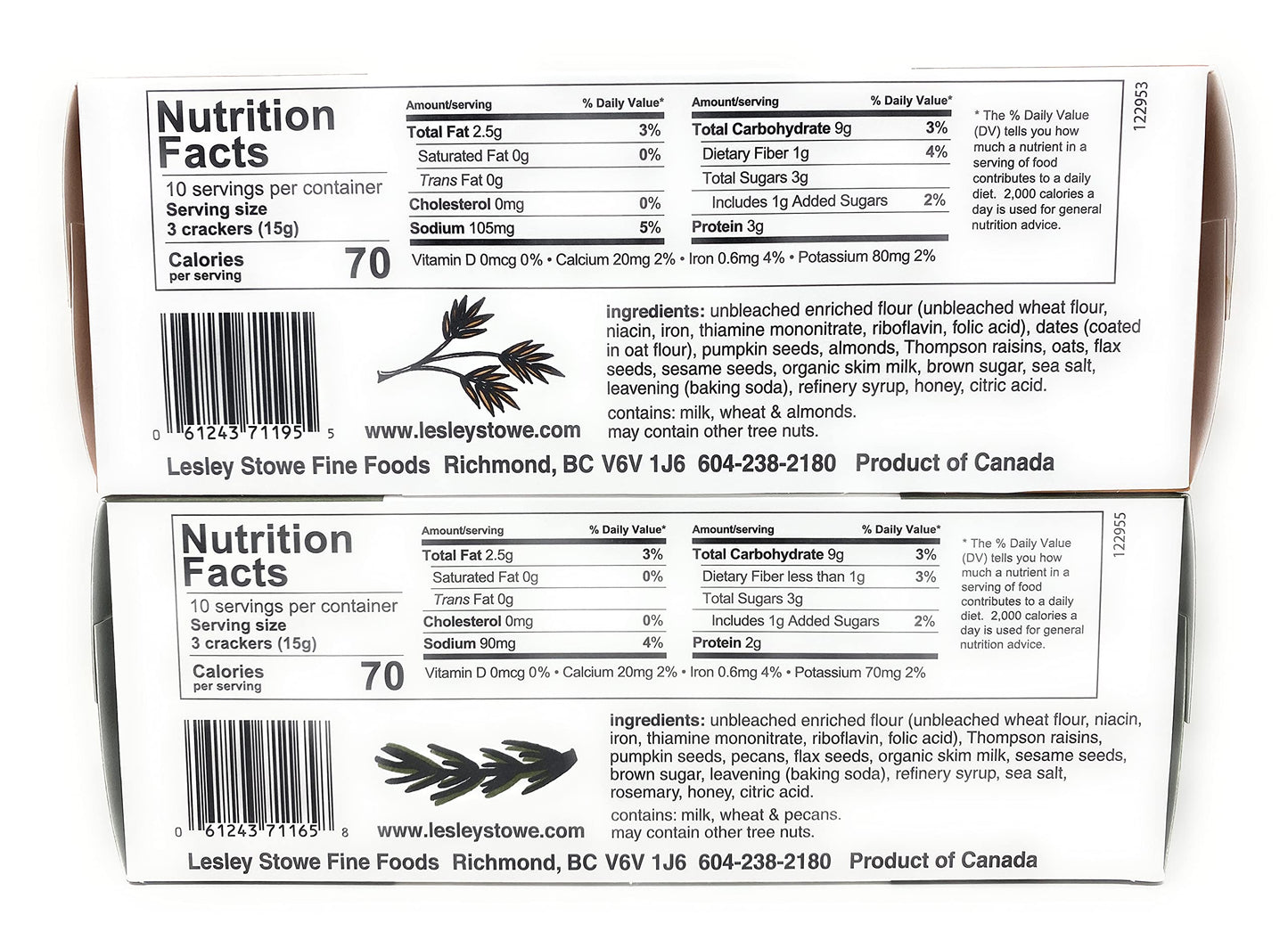 Nutrition Facts
10 servings per container
Serving size
3 crackers (15g)

Calories per serving 70

| Amount/serving | % Daily Value* |
|---|---|
| Total Fat 2.5g | 3% |
| Saturated Fat 0g | 0% |
| Trans Fat 0g | |
| Cholesterol 0mg | 0% |
| Sodium 105mg | 5% |

| Amount/serving | % Daily Value* |
|---|---|
| Total Carbohydrate 9g | 3% |
| Dietary Fiber 1g | 4% |
| Total Sugars 3g | |
| Includes 1g Added Sugars | 2% |
| Protein 3g | |

Vitamin D 0mcg 0% • Calcium 20mg 2% • Iron 0.6mg 4% • Potassium 80mg 2%

* The % Daily Value (DV) tells you how much a nutrient in a serving of food contributes to a daily diet. 2,000 calories a day is used for general nutrition advice.

122953

0 61243 71195 5

www.lesleystowe.com

ingredients: unbleached enriched flour (unbleached wheat flour, niacin, iron, thiamine mononitrate, riboflavin, folic acid), dates (coated in oat flour), pumpkin seeds, almonds, Thompson raisins, oats, flax seeds, sesame seeds, organic skim milk, brown sugar, sea salt, leavening (baking soda), refinery syrup, honey, citric acid.

contains: milk, wheat & almonds.
may contain other tree nuts.

Lesley Stowe Fine Foods Richmond, BC V6V 1J6 604-238-2180 Product of Canada

Nutrition Facts
10 servings per container
Serving size
3 crackers (15g)

Calories per serving 70

| Amount/serving | % Daily Value* |
|---|---|
| Total Fat 2.5g | 3% |
| Saturated Fat 0g | 0% |
| Trans Fat 0g | |
| Cholesterol 0mg | 0% |
| Sodium 90mg | 4% |

| Amount/serving | % Daily Value* |
|---|---|
| Total Carbohydrate 9g | 3% |
| Dietary Fiber less than 1g | 3% |
| Total Sugars 3g | |
| Includes 1g Added Sugars | 2% |
| Protein 2g | |

Vitamin D 0mcg 0% • Calcium 20mg 2% • Iron 0.6mg 4% • Potassium 70mg 2%

* The % Daily Value (DV) tells you how much a nutrient in a serving of food contributes to a daily diet. 2,000 calories a day is used for general nutrition advice.

122955

0 61243 71165 8

www.lesleystowe.com

ingredients: unbleached enriched flour (unbleached wheat flour, niacin, iron, thiamine mononitrate, riboflavin, folic acid), Thompson raisins, pumpkin seeds, pecans, flax seeds, organic skim milk, sesame seeds, brown sugar, leavening (baking soda), refinery syrup, sea salt, rosemary, honey, citric acid.

contains: milk, wheat & pecans.
may contain other tree nuts.

Lesley Stowe Fine Foods Richmond, BC V6V 1J6 604-238-2180 Product of Canada